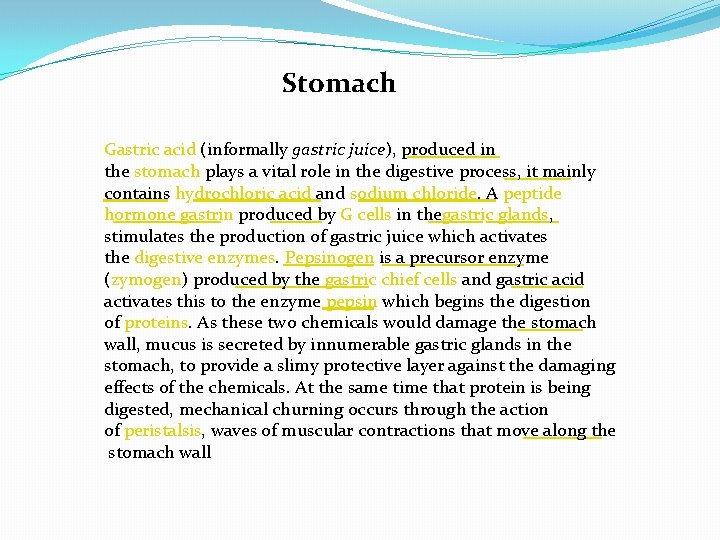 Stomach

Gastric acid (informally gastric juice), produced in the stomach plays a vital role in the digestive process, it mainly contains hydrochloric acid and sodium chloride. A peptide hormone gastrin produced by G cells in thegastric glands, stimulates the production of gastric juice which activates the digestive enzymes. Pepsinogen is a precursor enzyme (zymogen) produced by the gastric chief cells and gastric acid activates this to the enzyme pepsin which begins the digestion of proteins. As these two chemicals would damage the stomach wall, mucus is secreted by innumerable gastric glands in the stomach, to provide a slimy protective layer against the damaging effects of the chemicals. At the same time that protein is being digested, mechanical churning occurs through the action of peristalsis, waves of muscular contractions that move along the stomach wall